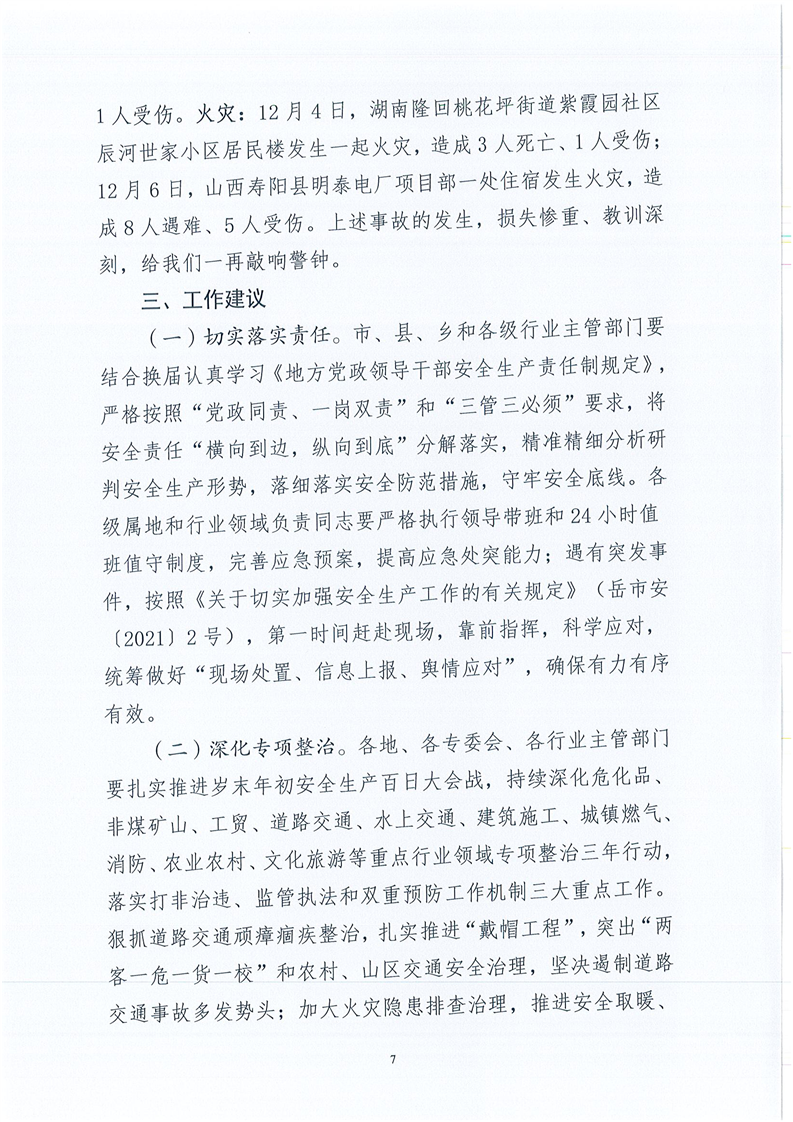 1人受伤。火灾：12月4日，湖南隆回桃花坪街道紫霞园社区辰河世家小区居民楼发生一起火灾，造成3人死亡、1人受伤；12月6日，山西寿阳县明泰电厂项目部一处住宿发生火灾，造成8人遇难、5人受伤。上述事故的发生，损失惨重、教训深刻，给我们一再敲响警钟。

三、工作建议

（一）切实落实责任。市、县、乡和各级行业主管部门要结合换届认真学习《地方党政领导干部安全生产责任制规定》，严格按照“党政同责、一岗双责”和“三管三必须”要求，将安全责任“横向到边，纵向到底”分解落实，精准精细分析研判安全生产形势，落细落实安全防范措施，守牢安全底线。各级属地和行业领域负责同志要严格执行领导带班和24小时值班值守制度，完善应急预案，提高应急处突能力；遇有突发事件，按照《关于切实加强安全生产工作的有关规定》（岳市安〔2021〕2号），第一时间赶赴现场，靠前指挥，科学应对，统筹做好“现场处置、信息上报、舆情应对”，确保有力有序有效。

（二）深化专项整治。各地、各专委会、各行业主管部门要扎实推进岁末年初安全生产百日大会战，持续深化危化品、非煤矿山、工贸、道路交通、水上交通、建筑施工、城镇燃气、消防、农业农村、文化旅游等重点行业领域专项整治三年行动，落实打非治违、监管执法和双重预防工作机制三大重点工作。狠抓道路交通顽瘴痼疾整治，扎实推进“戴帽工程”，突出“两客一危一货一校”和农村、山区交通安全治理，坚决遏制道路交通事故多发势头；加大火灾隐患排查治理，推进安全取暖、

7